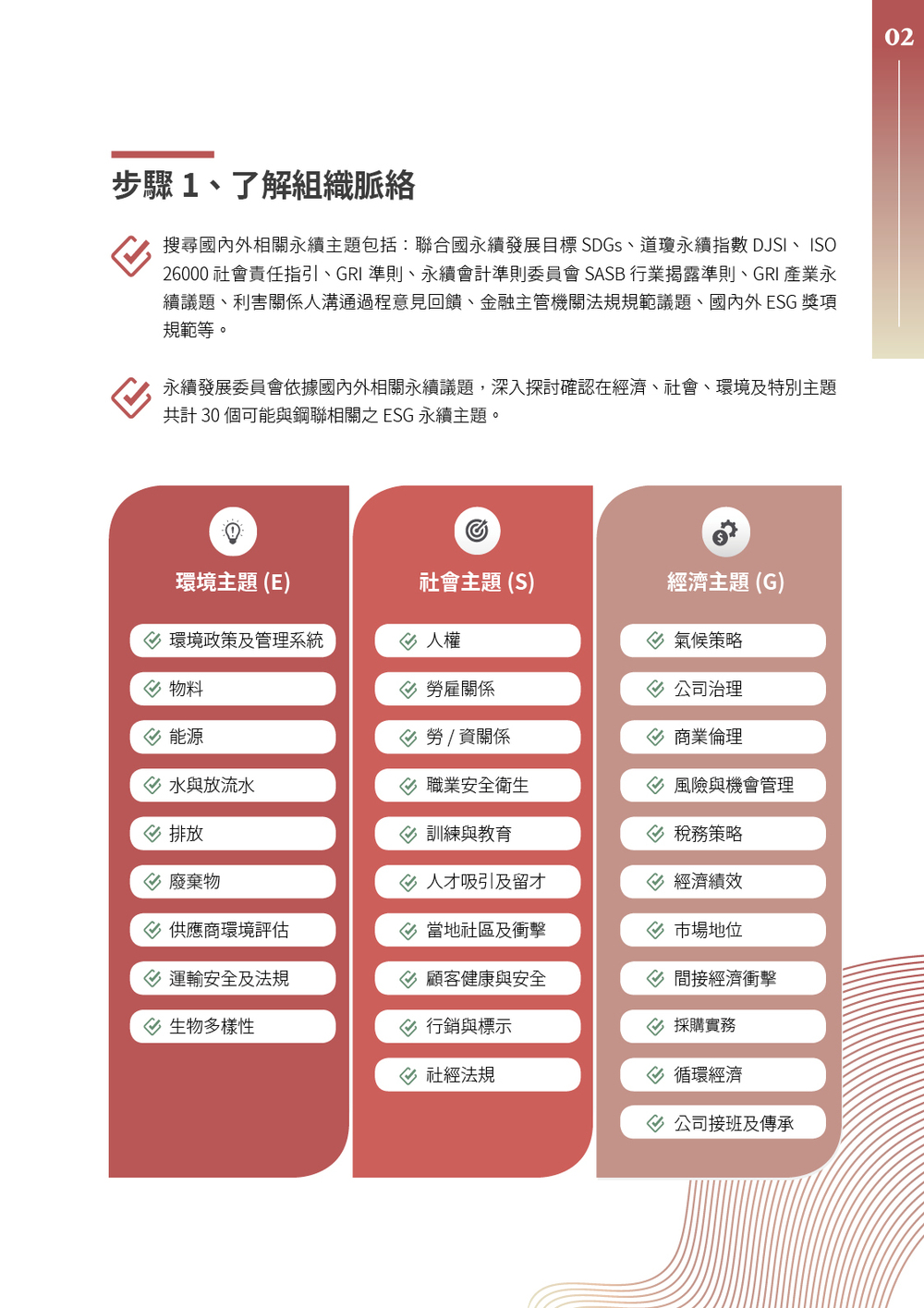 02

步驟 1、了解組織脈絡

搜尋國內外相關永續主題包括：聯合國永續發展目標 SDGs、道瓊永續指數 DJSI、 ISO 26000 社會責任指引、GRI 準則、永續會計準則委員會 SASB 行業揭露準則、GRI 產業永續議題、利害關係人溝通過程意見回饋、金融主管機關法規規範議題、國內外 ESG 獎項規範等。

永續發展委員會依據國內外相關永續議題，深入探討確認在經濟、社會、環境及特別主題共計 30 個可能與鋼聯相關之 ESG 永續主題。

環境主題 (E)

環境政策及管理系統
物料
能源
水與放流水
排放
廢棄物
供應商環境評估
運輸安全及法規
生物多樣性

社會主題 (S)

人權
勞雇關係
勞 / 資關係
職業安全衛生
訓練與教育
人才吸引及留才
當地社區及衝擊
顧客健康與安全
行銷與標示
社經法規

經濟主題 (G)

氣候策略
公司治理
商業倫理
風險與機會管理
稅務策略
經濟績效
市場地位
間接經濟衝擊
採購實務
循環經濟
公司接班及傳承